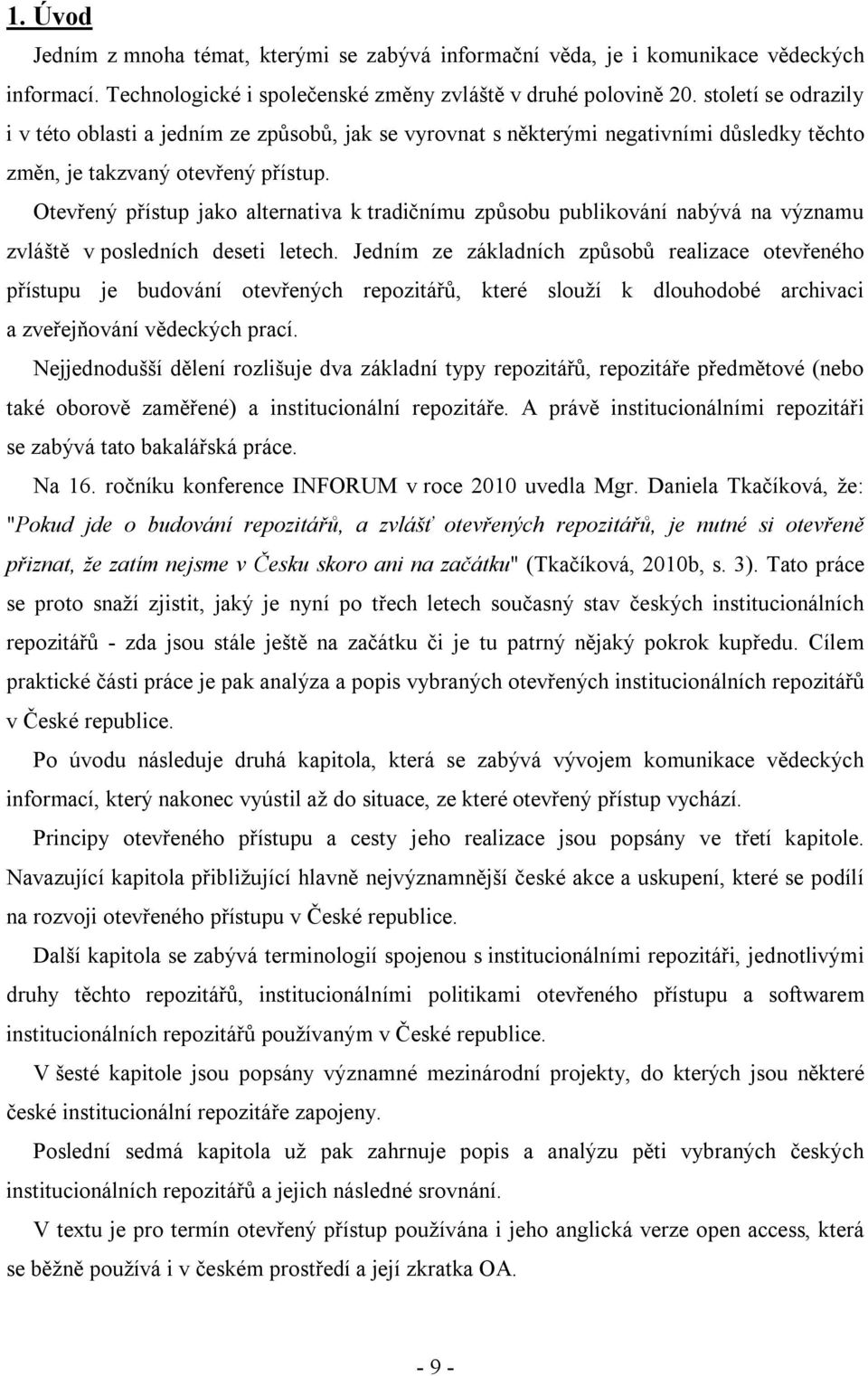 1. Úvod

Jedním z mnoha témat, kterými se zabývá informační věda, je i komunikace vědeckých informací. Technologické i společenské změny zvláště v druhé polovině 20. století se odrazily i v této oblasti a jedním ze způsobů, jak se vyrovnat s některými negativními důsledky těchto změn, je takzvaný otevřený přístup.

Otevřený přístup jako alternativa k tradičnímu způsobu publikování nabývá na významu zvláště v posledních deseti letech. Jedním ze základních způsobů realizace otevřeného přístupu je budování otevřených repozitářů, které slouží k dlouhodobé archivaci a zveřejňování vědeckých prací.

Nejjednodušší dělení rozlišuje dva základní typy repozitářů, repozitáře předmětové (nebo také oborově zaměřené) a institucionální repozitáře. A právě institucionálními repozitáři se zabývá tato bakalářská práce.

Na 16. ročníku konference INFORUM v roce 2010 uvedla Mgr. Daniela Tkačíková, že: "Pokud jde o budování repozitářů, a zvlášť otevřených repozitářů, je nutné si otevřeně přiznat, že zatím nejsme v Česku skoro ani na začátku" (Tkačíková, 2010b, s. 3). Tato práce se proto snaží zjistit, jaký je nyní po třech letech současný stav českých institucionálních repozitářů - zda jsou stále ještě na začátku či je tu patrný nějaký pokrok kupředu. Cílem praktické části práce je pak analýza a popis vybraných otevřených institucionálních repozitářů v České republice.

Po úvodu následuje druhá kapitola, která se zabývá vývojem komunikace vědeckých informací, který nakonec vyústil až do situace, ze které otevřený přístup vychází.

Principy otevřeného přístupu a cesty jeho realizace jsou popsány ve třetí kapitole. Navazující kapitola přibližující hlavně nejvýznamnější české akce a uskupení, které se podílí na rozvoji otevřeného přístupu v České republice.

Další kapitola se zabývá terminologií spojenou s institucionálními repozitáři, jednotlivými druhy těchto repozitářů, institucionálními politikami otevřeného přístupu a softwarem institucionálních repozitářů používaným v České republice.

V šesté kapitole jsou popsány významné mezinárodní projekty, do kterých jsou některé české institucionální repozitáře zapojeny.

Poslední sedmá kapitola už pak zahrnuje popis a analýzu pěti vybraných českých institucionálních repozitářů a jejich následné srovnání.

V textu je pro termín otevřený přístup používána i jeho anglická verze open access, která se běžně používá i v českém prostředí a její zkratka OA.

- 9 -